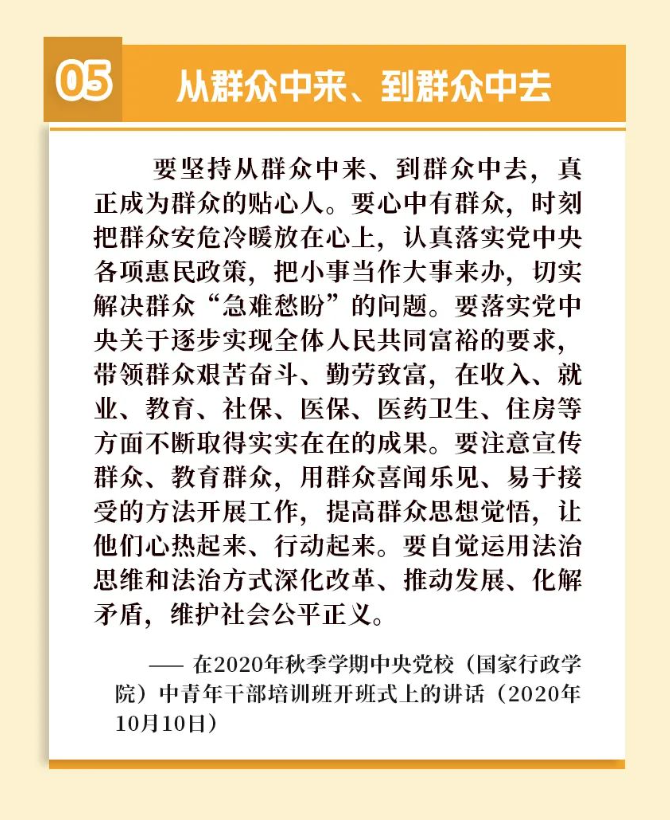 05

从群众中来、到群众中去

要坚持从群众中来、到群众中去，真正成为群众的贴心人。要心中有群众，时刻把群众安危冷暖放在心上，认真落实党中央各项惠民政策，把小事当作大事来办，切实解决群众“急难愁盼”的问题。要落实党中央关于逐步实现全体人民共同富裕的要求，带领群众艰苦奋斗、勤劳致富，在收入、就业、教育、社保、医保、医药卫生、住房等方面不断取得实实在在的成果。要注意宣传群众、教育群众，用群众喜闻乐见、易于接受的方法开展工作，提高群众思想觉悟，让他们心热起来、行动起来。要自觉运用法治思维和法治方式深化改革、推动发展、化解矛盾，维护社会公平正义。

—— 在2020年秋季学期中央党校（国家行政学院）中青年干部培训班开班式上的讲话（2020年10月10日）